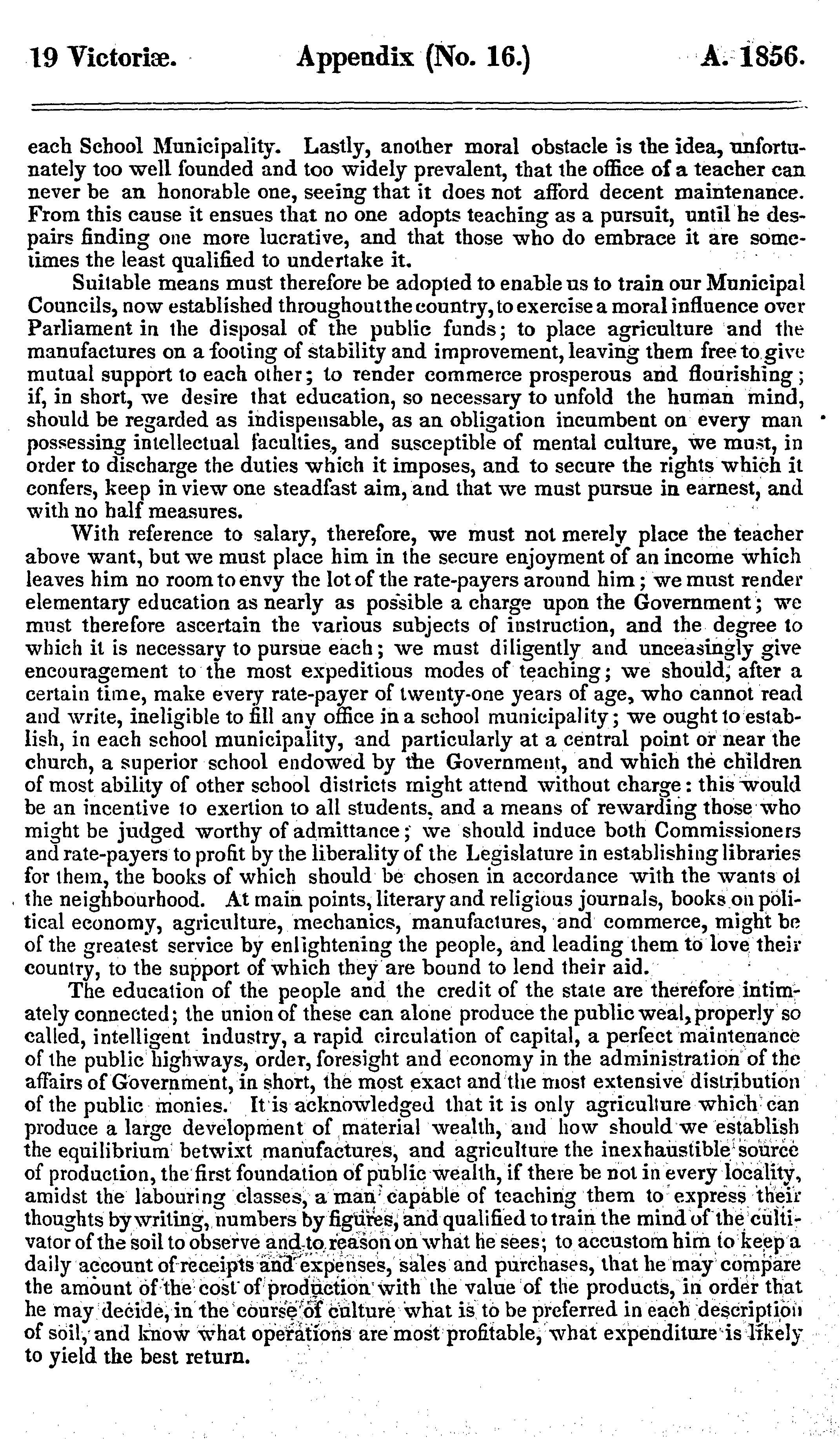 19 Victoriæ. Appendix (No. 16.) A. 1856.

each School Municipality. Lastly, another moral obstacle is the idea, unfortunately too well founded and too widely prevalent, that the office of a teacher can never be an honorable one, seeing that it does not afford decent maintenance. From this cause it ensues that no one adopts teaching as a pursuit, until he despairs finding one more lucrative, and that those who do embrace it are sometimes the least qualified to undertake it.

Suitable means must therefore be adopted to enable us to train our Municipal Councils, now established throughout the country, to exercise a moral influence over Parliament in the disposal of the public funds; to place agriculture and the manufactures on a footing of stability and improvement, leaving them free to give mutual support to each other; to render commerce prosperous and flourishing; if, in short, we desire that education, so necessary to unfold the human mind, should be regarded as indispensable, as an obligation incumbent on every man possessing intellectual faculties, and susceptible of mental culture, we must, in order to discharge the duties which it imposes, and to secure the rights which it confers, keep in view one steadfast aim, and that we must pursue in earnest, and with no half measures.

With reference to salary, therefore, we must not merely place the teacher above want, but we must place him in the secure enjoyment of an income which leaves him no room to envy the lot of the rate-payers around him; we must render elementary education as nearly as possible a charge upon the Government; we must therefore ascertain the various subjects of instruction, and the degree to which it is necessary to pursue each; we must diligently and unceasingly give encouragement to the most expeditious modes of teaching; we should, after a certain time, make every rate-payer of twenty-one years of age, who cannot read and write, ineligible to fill any office in a school municipality; we ought to establish, in each school municipality, and particularly at a central point or near the church, a superior school endowed by the Government, and which the children of most ability of other school districts might attend without charge: this would be an incentive to exertion to all students, and a means of rewarding those who might be judged worthy of admittance; we should induce both Commissioners and rate-payers to profit by the liberality of the Legislature in establishing libraries for them, the books of which should be chosen in accordance with the wants of the neighbourhood. At main points, literary and religious journals, books on political economy, agriculture, mechanics, manufactures, and commerce, might be of the greatest service by enlightening the people, and leading them to love their country, to the support of which they are bound to lend their aid.

The education of the people and the credit of the state are therefore intimately connected; the union of these can alone produce the public weal, properly so called, intelligent industry, a rapid circulation of capital, a perfect maintenance of the public highways, order, foresight and economy in the administration of the affairs of Government, in short, the most exact and the most extensive distribution of the public monies. It is acknowledged that it is only agriculture which can produce a large development of material wealth, and how should we establish the equilibrium betwixt manufactures, and agriculture the inexhaustible source of production, the first foundation of public wealth, if there be not in every locality, amidst the labouring classes, a man capable of teaching them to express their thoughts by writing, numbers by figures, and qualified to train the mind of the cultivator of the soil to observe and to reason on what he sees; to accustom him to keep a daily account of receipts and expenses, sales and purchases, that he may compare the amount of the cost of production with the value of the products, in order that he may decide, in the course of culture what is to be preferred in each description of soil, and know what operations are most profitable, what expenditure is likely to yield the best return.